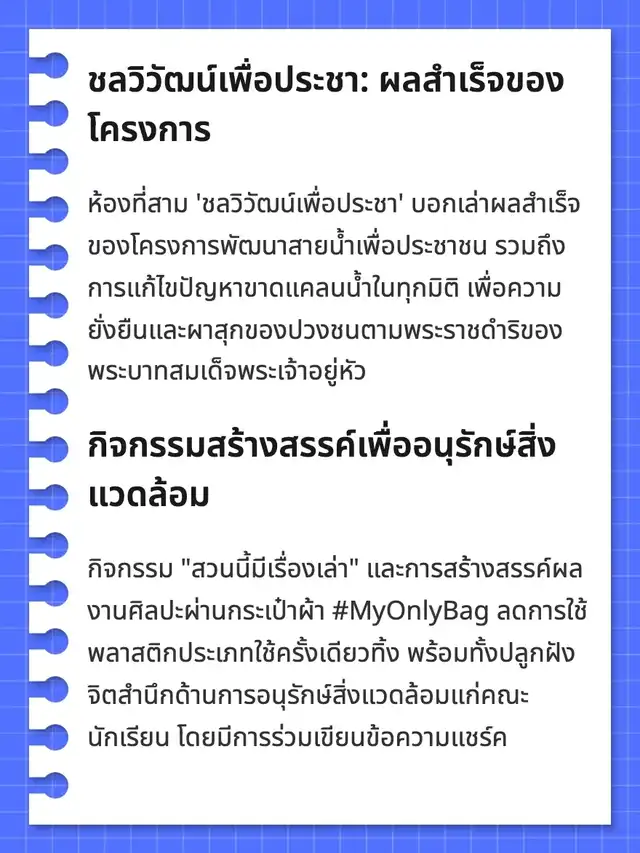 ชลวิวัฒน์เพื่อประชา: ผลสำเร็จของโครงการ

ห้องที่สาม 'ชลวิวัฒน์เพื่อประชา' บอกเล่าผลสำเร็จของโครงการพัฒนาสายน้ำเพื่อประชาชน รวมถึงการแก้ไขปัญหาขาดแคลนน้ำในทุกมิติ เพื่อความยั่งยืนและผาสุกของปวงชนตามพระราชดำริของพระบาทสมเด็จพระเจ้าอยู่หัว

กิจกรรมสร้างสรรค์เพื่ออนุรักษ์สิ่งแวดล้อม

กิจกรรม "สวนนี้มีเรื่องเล่า" และการสร้างสรรค์ผลงานศิลปะผ่านกระเป๋าผ้า #MyOnlyBag ลดการใช้พลาสติกประเภทใช้ครั้งเดียวทิ้ง พร้อมทั้งปลูกฝังจิตสำนึกด้านการอนุรักษ์สิ่งแวดล้อมแก่คณะนักเรียน โดยมีการร่วมเขียนข้อความแชร์ค